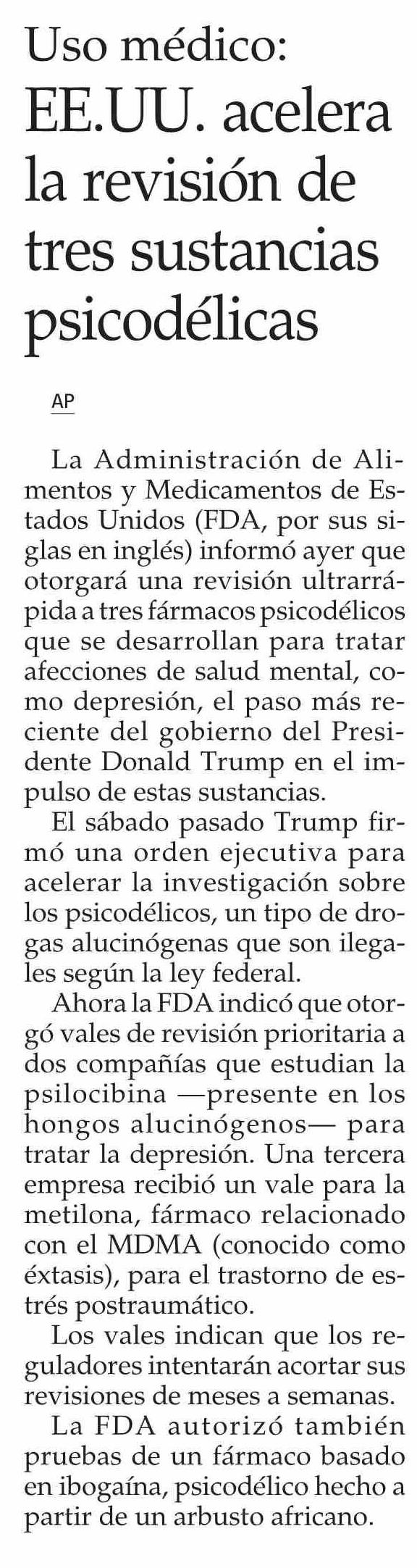 Uso médico: EE.UU. acelera la revisión de tres sustancias psicodélicas

AP

La Administración de Alimentos y Medicamentos de Estados Unidos (FDA, por sus siglas en inglés) informó ayer que otorgará una revisión ultrarrápida a tres fármacos psicodélicos que se desarrollan para tratar afecciones de salud mental, como depresión, el paso más reciente del gobierno del Presidente Donald Trump en el impulso de estas sustancias.

El sábado pasado Trump firmó una orden ejecutiva para acelerar la investigación sobre los psicodélicos, un tipo de drogas alucinógenas que son ilegales según la ley federal.

Ahora la FDA indicó que otorgó vales de revisión prioritaria a dos compañías que estudian la psilocibina —presente en los hongos alucinógenos— para tratar la depresión. Una tercera empresa recibió un vale para la metilona, fármaco relacionado con el MDMA (conocido como éxtasis), para el trastorno de estrés postraumático.

Los vales indican que los reguladores intentarán acortar sus revisiones de meses a semanas.

La FDA autorizó también pruebas de un fármaco basado en ibogaína, psicodélico hecho a partir de un arbusto africano.